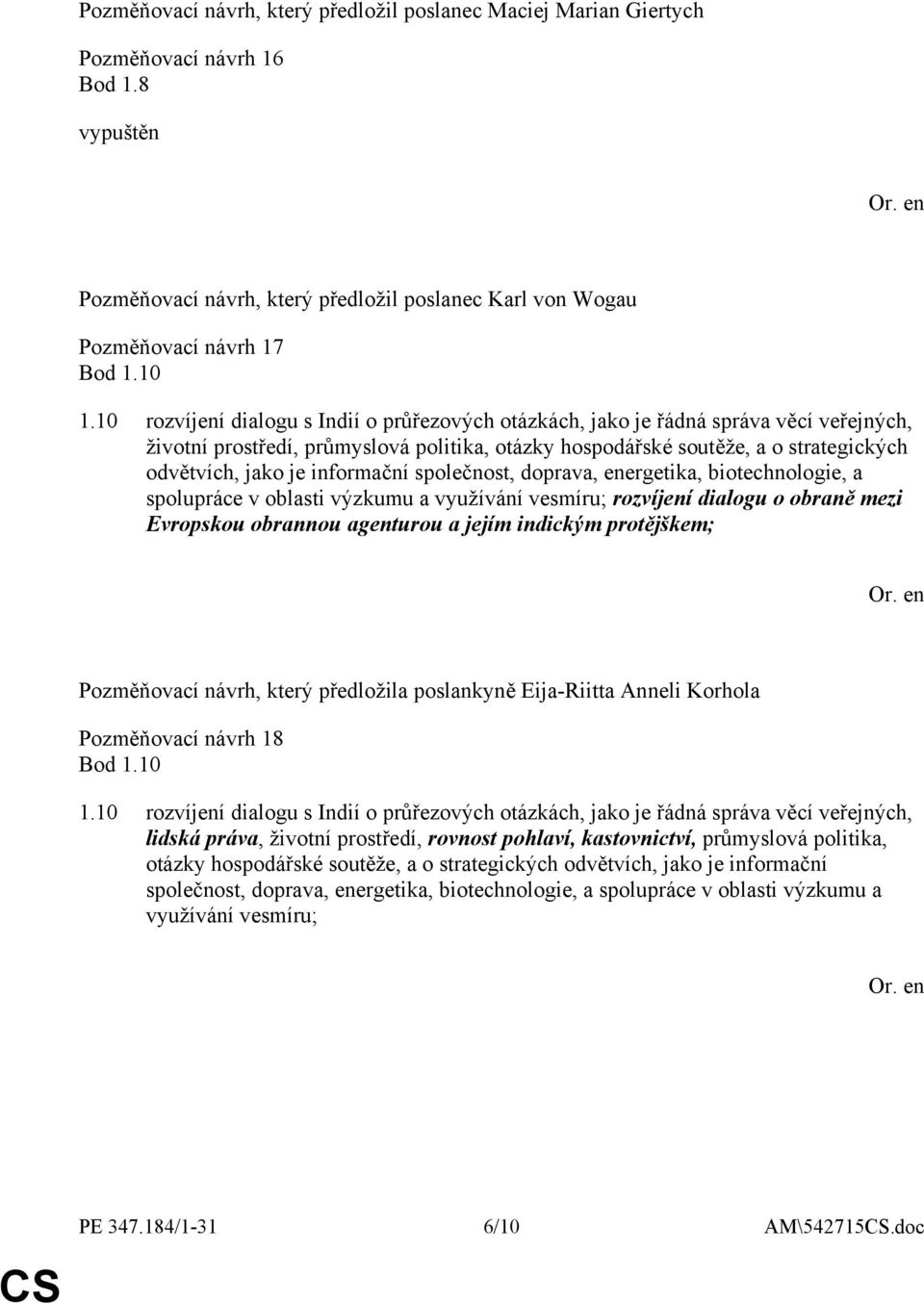 Pozměňovací návrh, který předložil poslanec Maciej Marian Giertych

Pozměňovací návrh 16
Bod 1.8

vypuštěn

Or. en

Pozměňovací návrh, který předložil poslanec Karl von Wogau

Pozměňovací návrh 17
Bod 1.10

1.10 rozvíjení dialogu s Indií o průřezových otázkách, jako je řádná správa věcí veřejných, životní prostředí, průmyslová politika, otázky hospodářské soutěže, a o strategických odvětvích, jako je informační společnost, doprava, energetika, biotechnologie, a spolupráce v oblasti výzkumu a využívání vesmíru; rozvíjení dialogu o obraně mezi Evropskou obrannou agenturou a jejím indickým protějškem;

Or. en

Pozměňovací návrh, který předložila poslankyně Eija-Riitta Anneli Korhola

Pozměňovací návrh 18
Bod 1.10

1.10 rozvíjení dialogu s Indií o průřezových otázkách, jako je řádná správa věcí veřejných, lidská práva, životní prostředí, rovnost pohlaví, kastovnictví, průmyslová politika, otázky hospodářské soutěže, a o strategických odvětvích, jako je informační společnost, doprava, energetika, biotechnologie, a spolupráce v oblasti výzkumu a využívání vesmíru;

Or. en

PE 347.184/1-31 6/10 AM\542715CS.doc

CS